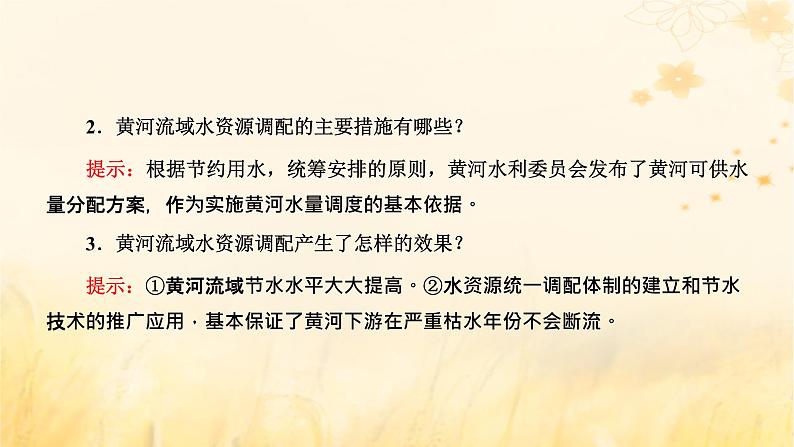 2．黄河流域水资源调配的主要措施有哪些？

提示：根据节约用水，统筹安排的原则，黄河水利委员会发布了黄河可供水量分配方案，作为实施黄河水量调度的基本依据。

3．黄河流域水资源调配产生了怎样的效果？

提示：①黄河流域节水水平大大提高。②水资源统一调配体制的建立和节水技术的推广应用，基本保证了黄河下游在严重枯水年份不会断流。